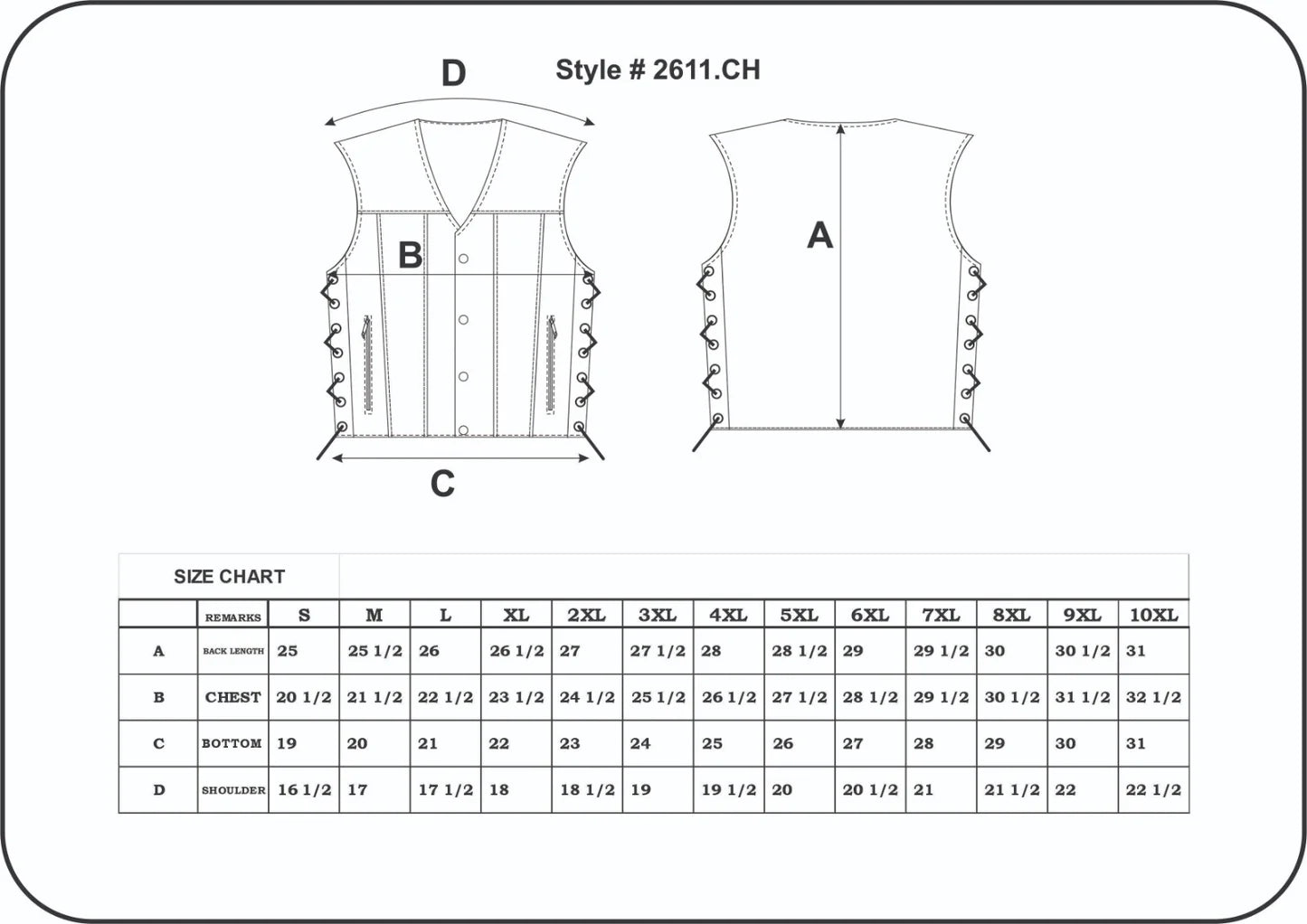 D

Style # 2611.CH

B

A

C

SIZE CHART

| | REMARKS | S | M | L | XL | 2XL | 3XL | 4XL | 5XL | 6XL | 7XL | 8XL | 9XL | 10XL |
|---|---|---|---|---|---|---|---|---|---|---|---|---|---|---|
| A | BACK LENGTH | 25 | 25 1/2 | 26 | 26 1/2 | 27 | 27 1/2 | 28 | 28 1/2 | 29 | 29 1/2 | 30 | 30 1/2 | 31 |
| B | CHEST | 20 1/2 | 21 1/2 | 22 1/2 | 23 1/2 | 24 1/2 | 25 1/2 | 26 1/2 | 27 1/2 | 28 1/2 | 29 1/2 | 30 1/2 | 31 1/2 | 32 1/2 |
| C | BOTTOM | 19 | 20 | 21 | 22 | 23 | 24 | 25 | 26 | 27 | 28 | 29 | 30 | 31 |
| D | SHOULDER | 16 1/2 | 17 | 17 1/2 | 18 | 18 1/2 | 19 | 19 1/2 | 20 | 20 1/2 | 21 | 21 1/2 | 22 | 22 1/2 |